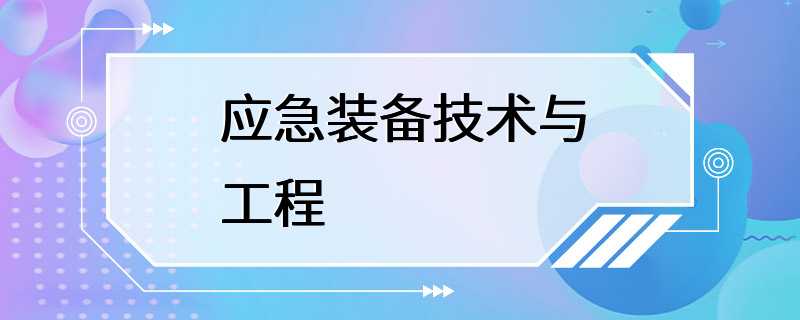 应急装备技术与工程